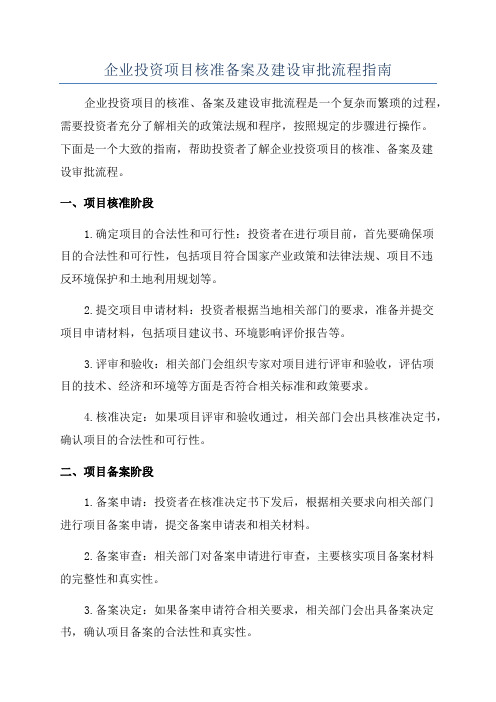 企业投资项目核准备案及建设审批流程指南

企业投资项目的核准、备案及建设审批流程是一个复杂而繁琐的过程，需要投资者充分了解相关的政策法规和程序，按照规定的步骤进行操作。下面是一个大致的指南，帮助投资者了解企业投资项目的核准、备案及建设审批流程。

一、项目核准阶段

1.确定项目的合法性和可行性：投资者在进行项目前，首先要确保项目的合法性和可行性，包括项目符合国家产业政策和法律法规、项目不违反环境保护和土地利用规划等。

2.提交项目申请材料：投资者根据当地相关部门的要求，准备并提交项目申请材料，包括项目建议书、环境影响评价报告等。

3.评审和验收：相关部门会组织专家对项目进行评审和验收，评估项目的技术、经济和环境等方面是否符合相关标准和政策要求。

4.核准决定：如果项目评审和验收通过，相关部门会出具核准决定书，确认项目的合法性和可行性。

二、项目备案阶段

1.备案申请：投资者在核准决定书下发后，根据相关要求向相关部门进行项目备案申请，提交备案申请表和相关材料。

2.备案审查：相关部门对备案申请进行审查，主要核实项目备案材料的完整性和真实性。

3.备案决定：如果备案申请符合相关要求，相关部门会出具备案决定书，确认项目备案的合法性和真实性。